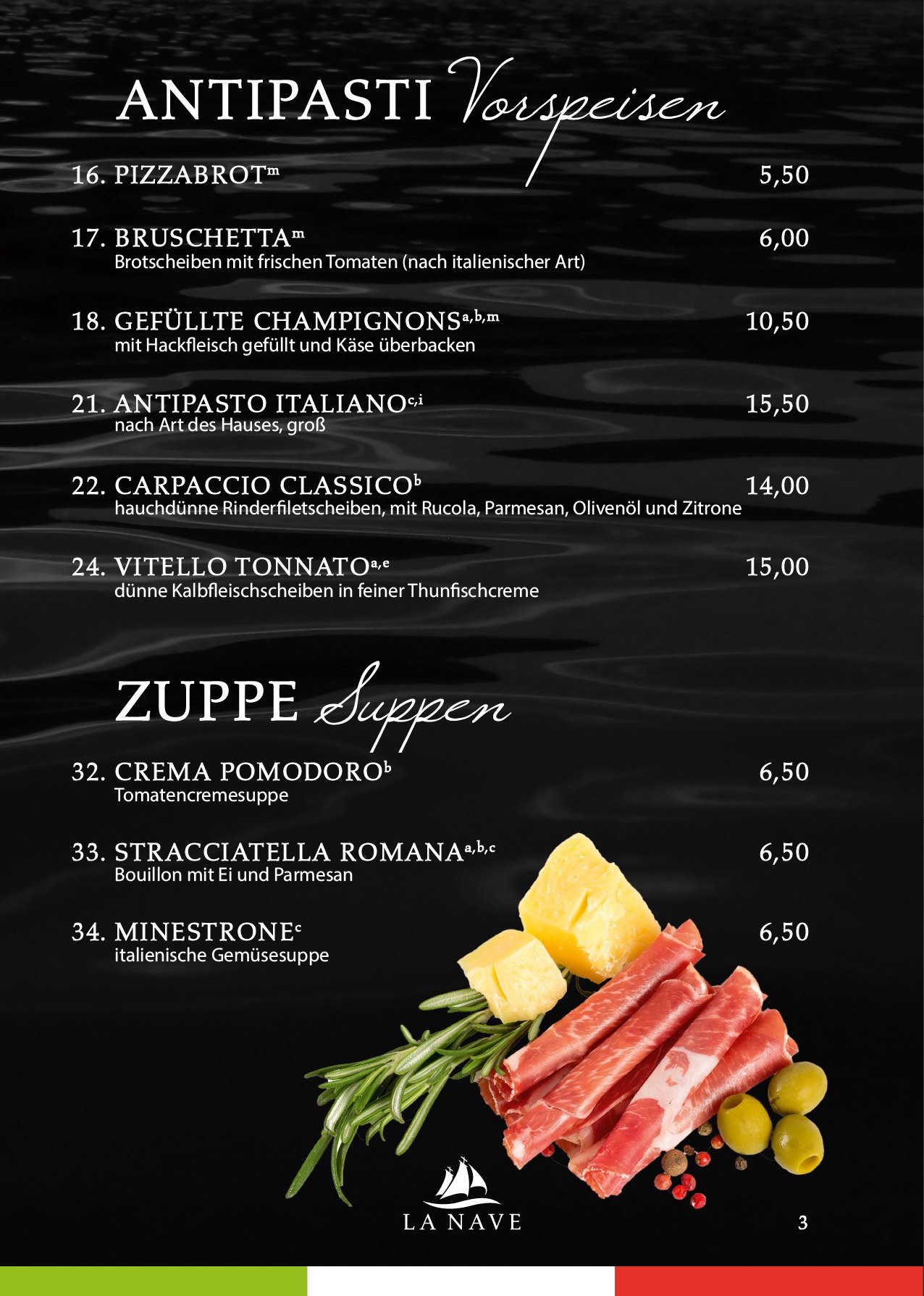 ANTIPASTI Vorspeisen

16. PIZZABROT$^{m}$ 5,50

17. BRUSCHETTA$^{m}$ 6,00
Brotscheiben mit frischen Tomaten (nach italienischer Art)

18. GEFÜLLTE CHAMPIGNONS$^{a,b,m}$ 10,50
mit Hackfleisch gefüllt und Käse überbacken

21. ANTIPASTO ITALIANO$^{c,i}$ 15,50
nach Art des Hauses, groß

22. CARPACCIO CLASSICO$^{b}$ 14,00
hauchdünne Rinderfiletscheiben, mit Rucola, Parmesan, Olivenöl und Zitrone

24. VITELLO TONNATO$^{a,e}$ 15,00
dünne Kalbfleischscheiben in feiner Thunfischcreme

ZUPPE Suppen

32. CREMA POMODORO$^{b}$ 6,50
Tomatencremesuppe

33. STRACCIATELLA ROMANA$^{a,b,c}$ 6,50
Bouillon mit Ei und Parmesan

34. MINESTRONE$^{c}$ 6,50
italienische Gemüsesuppe

LA NAVE

3